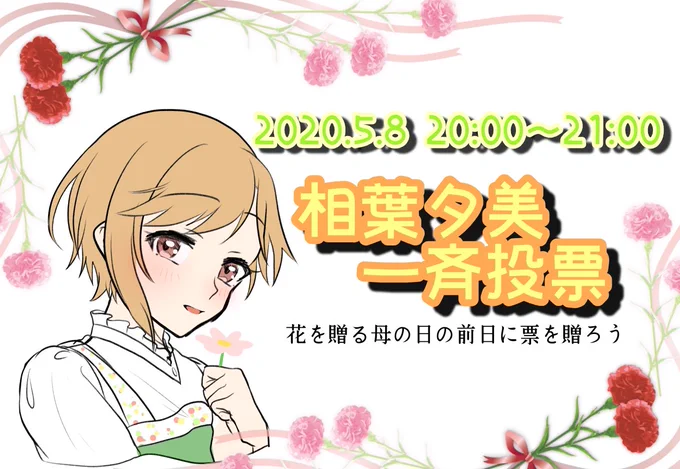 2020.5.8 20:00～21:00

相葉夕美
一斉投票

花を贈る母の日の前日に票を贈ろう